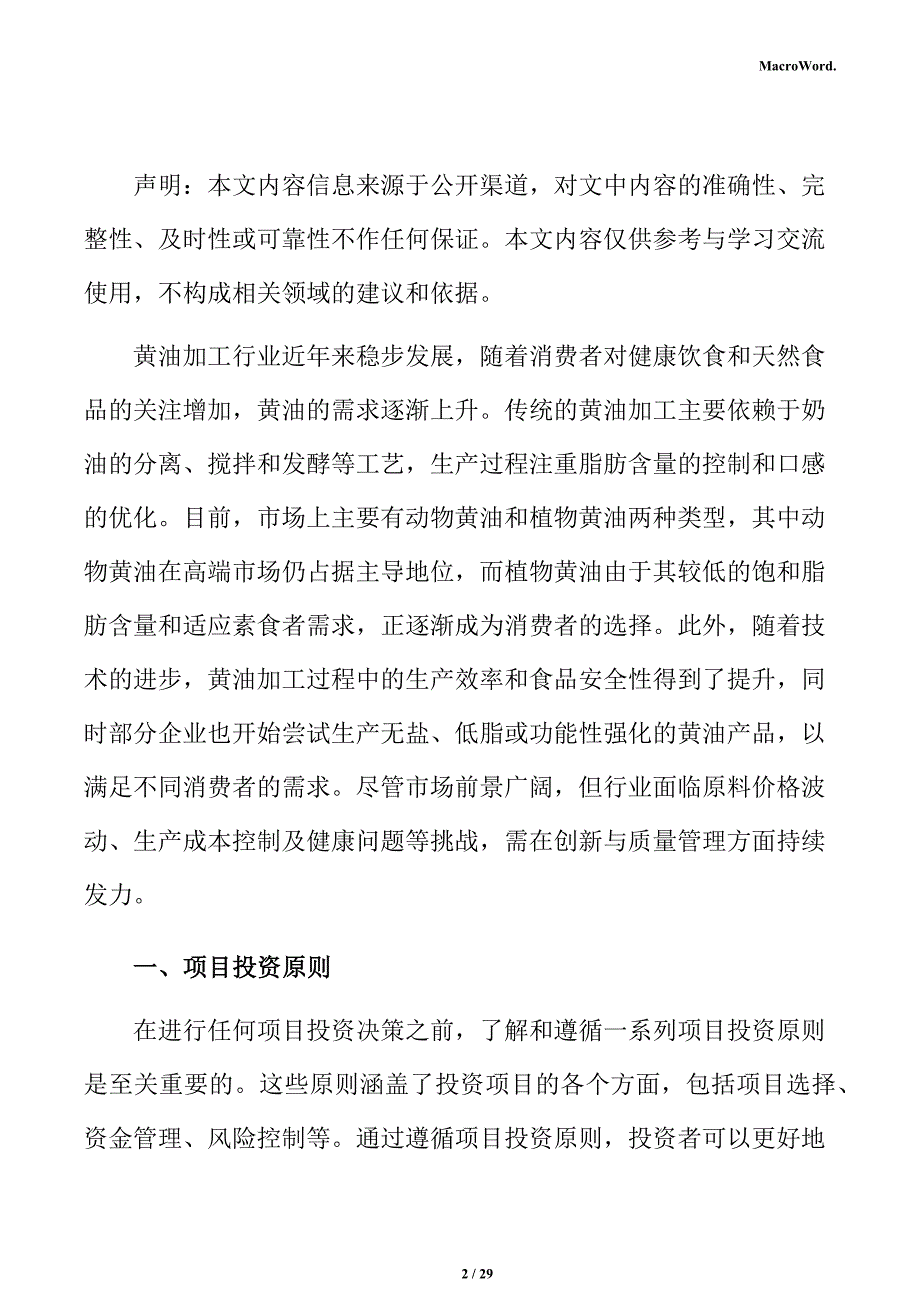 MacroWord.

声明：本文内容信息来源于公开渠道，对文中内容的准确性、完整性、及时性或可靠性不作任何保证。本文内容仅供参考与学习交流使用，不构成相关领域的建议和依据。

黄油加工行业近年来稳步发展，随着消费者对健康饮食和天然食品的关注增加，黄油的需求逐渐上升。传统的黄油加工主要依赖于奶油的分离、搅拌和发酵等工艺，生产过程注重脂肪含量的控制和口感的优化。目前，市场上主要有动物黄油和植物黄油两种类型，其中动物黄油在高端市场仍占据主导地位，而植物黄油由于其较低的饱和脂肪含量和适应素食者需求，正逐渐成为消费者的选择。此外，随着技术的进步，黄油加工过程中的生产效率和食品安全性得到了提升，同时部分企业也开始尝试生产无盐、低脂或功能性强化的黄油产品，以满足不同消费者的需求。尽管市场前景广阔，但行业面临原料价格波动、生产成本控制及健康问题等挑战，需在创新与质量管理方面持续发力。

一、项目投资原则

在进行任何项目投资决策之前，了解和遵循一系列项目投资原则是至关重要的。这些原则涵盖了投资项目的各个方面，包括项目选择、资金管理、风险控制等。通过遵循项目投资原则，投资者可以更好地

2 / 29